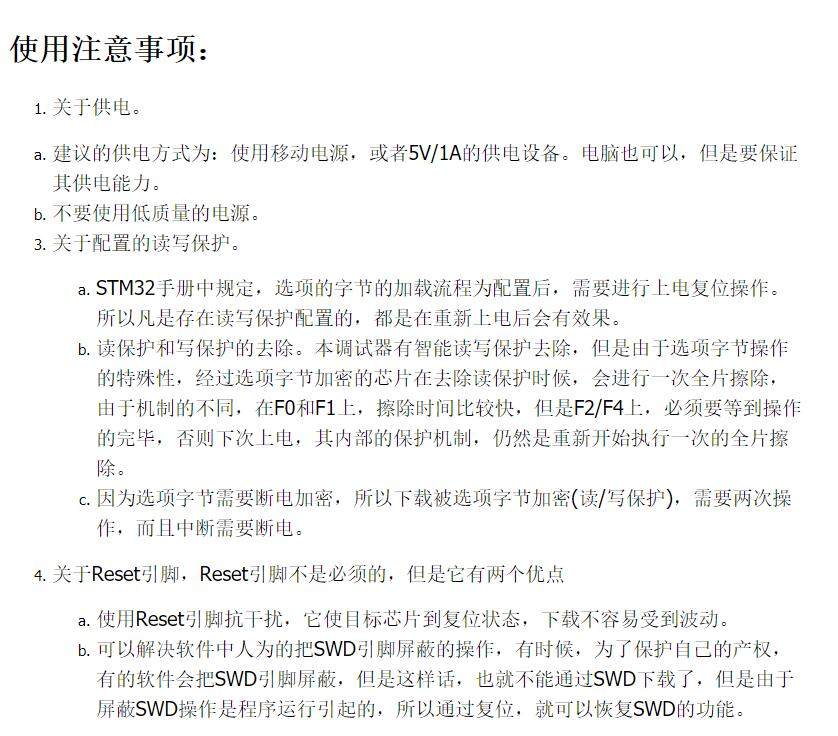 使用注意事项：

1. 关于供电。

a. 建议的供电方式为：使用移动电源，或者5V/1A的供电设备。电脑也可以，但是要保证其供电能力。
b. 不要使用低质量的电源。
3. 关于配置的读写保护。

a. STM32手册中规定，选项的字节的加载流程为配置后，需要进行上电复位操作。所以凡是存在读写保护配置的，都是在重新上电后会有效果。
b. 读保护和写保护的去除。本调试器有智能读写保护去除，但是由于选项字节操作的特殊性，经过选项字节加密的芯片在去除读保护时候，会进行一次全片擦除，由于机制的不同，在F0和F1上，擦除时间比较快，但是F2/F4上，必须要等到操作的完毕，否则下次上电，其内部的保护机制，仍然是重新开始执行一次的全片擦除。
c. 因为选项字节需要断电加密，所以下载被选项字节加密(读/写保护)，需要两次操作，而且中断需要断电。

4. 关于Reset引脚，Reset引脚不是必须的，但是它有两个优点

a. 使用Reset引脚抗干扰，它使目标芯片到复位状态，下载不容易受到波动。
b. 可以解决软件中人为的把SWD引脚屏蔽的操作，有时候，为了保护自己的产权，有的软件会把SWD引脚屏蔽，但是这样话，也就不能通过SWD下载了，但是由于屏蔽SWD操作是程序运行引起的，所以通过复位，就可以恢复SWD的功能。